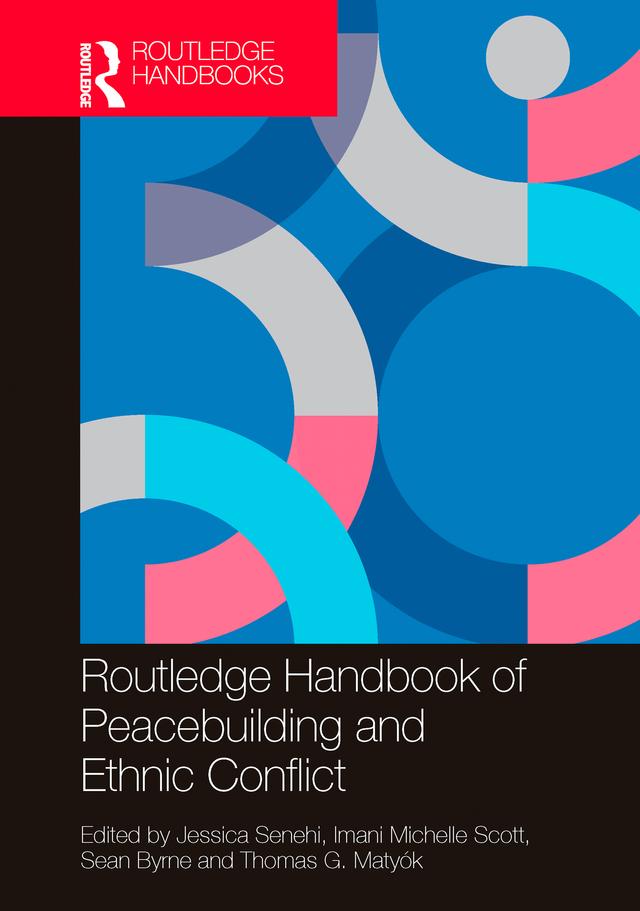 ROUTLEDGE

ROUTLEDGE HANDBOOKS

Routledge Handbook of Peacebuilding and Ethnic Conflict

Edited by Jessica Senehi, Imani Michelle Scott, Sean Byrne and Thomas G. Matyók